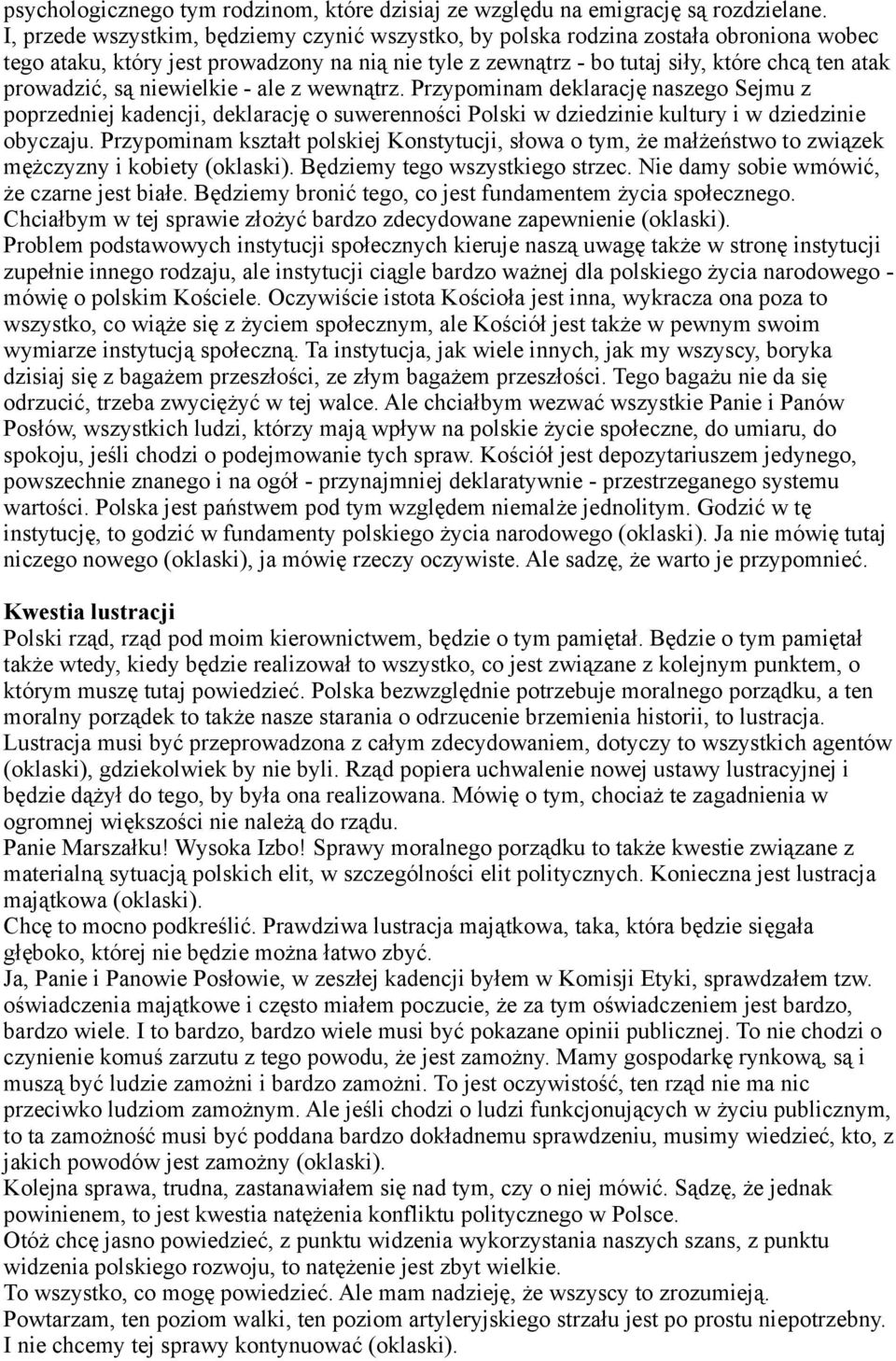 psychologicznego tym rodzinom, które dzisiaj ze względu na emigrację są rozdzielane. I, przede wszystkim, będziemy czynić wszystko, by polska rodzina została obroniona wobec tego ataku, który jest prowadzony na nią nie tyle z zewnątrz - bo tutaj siły, które chcą ten atak prowadzić, są niewielkie - ale z wewnątrz. Przypominam deklarację naszego Sejmu z poprzedniej kadencji, deklarację o suwerenności Polski w dziedzinie kultury i w dziedzinie obyczaju. Przypominam kształt polskiej Konstytucji, słowa o tym, że małżeństwo to związek mężczyzny i kobiety (oklaski). Będziemy tego wszystkiego strzec. Nie damy sobie wmówić, że czarne jest białe. Będziemy bronić tego, co jest fundamentem życia społecznego. Chciałbym w tej sprawie złożyć bardzo zdecydowane zapewnienie (oklaski).
Problem podstawowych instytucji społecznych kieruje naszą uwagę także w stronę instytucji zupełnie innego rodzaju, ale instytucji ciągle bardzo ważnej dla polskiego życia narodowego - mówię o polskim Kościele. Oczywiście istota Kościoła jest inna, wykracza ona poza to wszystko, co wiąże się z życiem społecznym, ale Kościół jest także w pewnym swoim wymiarze instytucją społeczną. Ta instytucja, jak wiele innych, jak my wszyscy, boryka dzisiaj się z bagażem przeszłości, ze złym bagażem przeszłości. Tego bagażu nie da się odrzucić, trzeba zwyciężyć w tej walce. Ale chciałbym wezwać wszystkie Panie i Panów Posłów, wszystkich ludzi, którzy mają wpływ na polskie życie społeczne, do umiaru, do spokoju, jeśli chodzi o podejmowanie tych spraw. Kościół jest depozytariuszem jedynego, powszechnie znanego i na ogół - przynajmniej deklaratywnie - przestrzeganego systemu wartości. Polska jest państwem pod tym względem niemalże jednolitym. Godzić w tę instytucję, to godzić w fundamenty polskiego życia narodowego (oklaski). Ja nie mówię tutaj niczego nowego (oklaski), ja mówię rzeczy oczywiste. Ale sadzę, że warto je przypomnieć.

Kwestia lustracji
Polski rząd, rząd pod moim kierownictwem, będzie o tym pamiętał. Będzie o tym pamiętał także wtedy, kiedy będzie realizował to wszystko, co jest związane z kolejnym punktem, o którym muszę tutaj powiedzieć. Polska bezwzględnie potrzebuje moralnego porządku, a ten moralny porządek to także nasze starania o odrzucenie brzemienia historii, to lustracja. Lustracja musi być przeprowadzona z całym zdecydowaniem, dotyczy to wszystkich agentów (oklaski), gdziekolwiek by nie byli. Rząd popiera uchwalenie nowej ustawy lustracyjnej i będzie dążył do tego, by była ona realizowana. Mówię o tym, chociaż te zagadnienia w ogromnej większości nie należą do rządu.
Panie Marszałku! Wysoka Izbo! Sprawy moralnego porządku to także kwestie związane z materialną sytuacją polskich elit, w szczególności elit politycznych. Konieczna jest lustracja majątkowa (oklaski).
Chcę to mocno podkreślić. Prawdziwa lustracja majątkowa, taka, która będzie sięgała głęboko, której nie będzie można łatwo zbyć.
Ja, Panie i Panowie Posłowie, w zeszłej kadencji byłem w Komisji Etyki, sprawdzałem tzw. oświadczenia majątkowe i często miałem poczucie, że za tym oświadczeniem jest bardzo, bardzo wiele. I to bardzo, bardzo wiele musi być pokazane opinii publicznej. To nie chodzi o czynienie komuś zarzutu z tego powodu, że jest zamożny. Mamy gospodarkę rynkową, są i muszą być ludzie zamożni i bardzo zamożni. To jest oczywistość, ten rząd nie ma nic przeciwko ludziom zamożnym. Ale jeśli chodzi o ludzi funkcjonujących w życiu publicznym, to ta zamożność musi być poddana bardzo dokładnemu sprawdzeniu, musimy wiedzieć, kto, z jakich powodów jest zamożny (oklaski).
Kolejna sprawa, trudna, zastanawiałem się nad tym, czy o niej mówić. Sądzę, że jednak powinienem, to jest kwestia natężenia konfliktu politycznego w Polsce.
Otóż chcę jasno powiedzieć, z punktu widzenia wykorzystania naszych szans, z punktu widzenia polskiego rozwoju, to natężenie jest zbyt wielkie.
To wszystko, co mogę powiedzieć. Ale mam nadzieję, że wszyscy to zrozumieją.
Powtarzam, ten poziom walki, ten poziom artyleryjskiego strzału jest po prostu niepotrzebny. I nie chcemy tej sprawy kontynuować (oklaski).